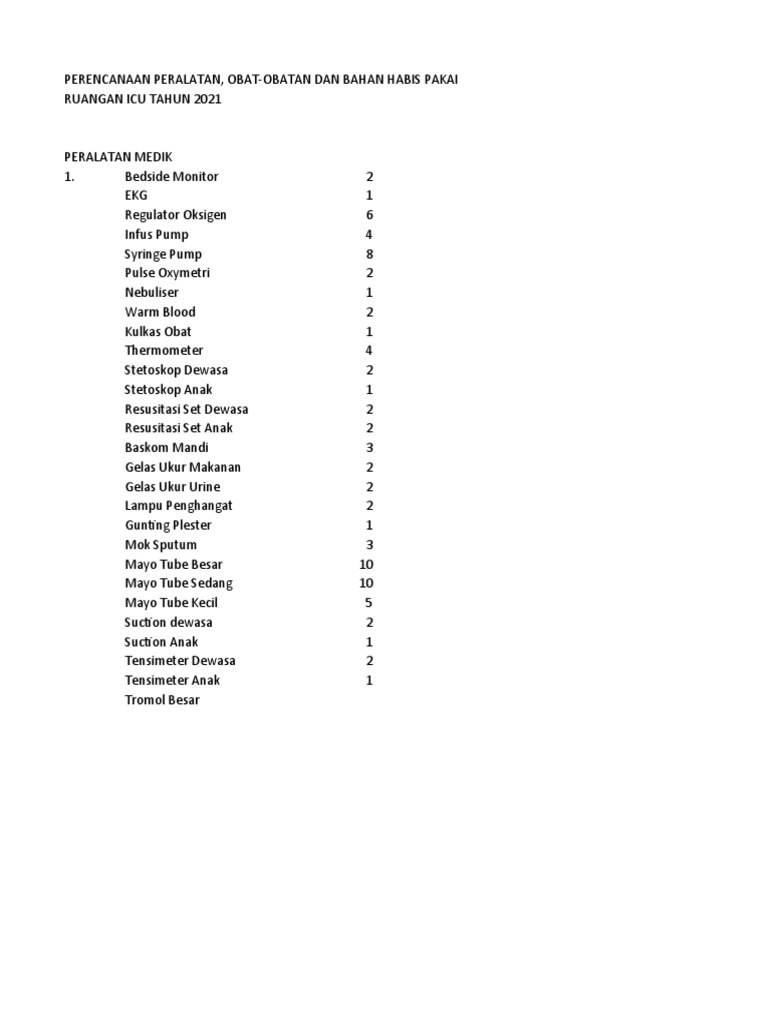 PERENCANAAN PERALATAN, OBAT-OBATAN DAN BAHAN HABIS PAKAI
RUANGAN ICU TAHUN 2021

PERALATAN MEDIK

| 1. | Bedside Monitor | 2 |
|---|---|---|
| | EKG | 1 |
| | Regulator Oksigen | 6 |
| | Infus Pump | 4 |
| | Syringe Pump | 8 |
| | Pulse Oxymetri | 2 |
| | Nebuliser | 1 |
| | Warm Blood | 2 |
| | Kulkas Obat | 1 |
| | Thermometer | 4 |
| | Stetoskop Dewasa | 2 |
| | Stetoskop Anak | 1 |
| | Resusitasi Set Dewasa | 2 |
| | Resusitasi Set Anak | 2 |
| | Baskom Mandi | 3 |
| | Gelas Ukur Makanan | 2 |
| | Gelas Ukur Urine | 2 |
| | Lampu Penghangat | 2 |
| | Gunting Plester | 1 |
| | Mok Sputum | 3 |
| | Mayo Tube Besar | 10 |
| | Mayo Tube Sedang | 10 |
| | Mayo Tube Kecil | 5 |
| | Suction dewasa | 2 |
| | Suction Anak | 1 |
| | Tensimeter Dewasa | 2 |
| | Tensimeter Anak | 1 |
| | Tromol Besar | |